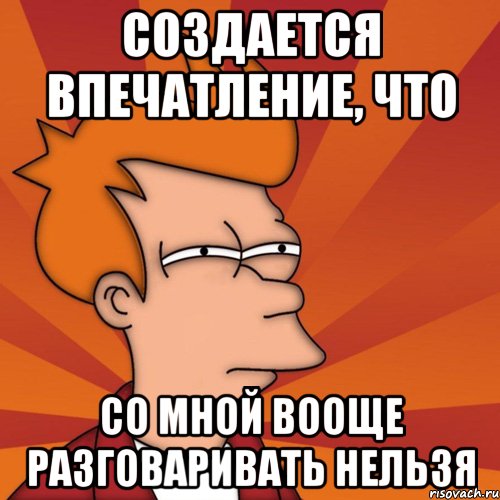 СОЗДАЕТСЯ ВПЕЧАТЛЕНИЕ, ЧТО

СО МНОЙ ВООЩЕ РАЗГОВАРИВАТЬ НЕЛЬЗЯ

risovach.ru